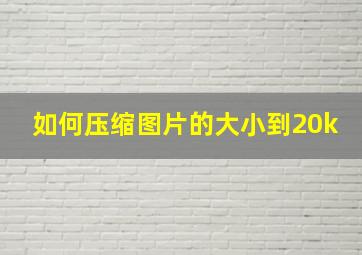 如何压缩图片的大小到20k